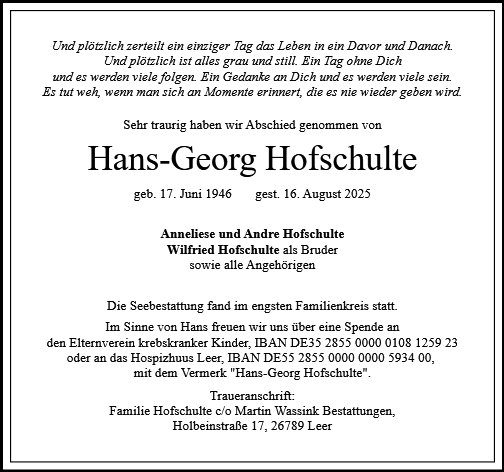 Und plötzlich zerteilt ein einziger Tag das Leben in ein Davor und Danach.
Und plötzlich ist alles grau und still. Ein Tag ohne Dich
und es werden viele folgen. Ein Gedanke an Dich und es werden viele sein.
Es tut weh, wenn man sich an Momente erinnert, die es nie wieder geben wird.

Sehr traurig haben wir Abschied genommen von

Hans-Georg Hofschulte

geb. 17. Juni 1946 gest. 16. August 2025

Anneliese und Andre Hofschulte
Wilfried Hofschulte als Bruder
sowie alle Angehörigen

Die Seebestattung fand im engsten Familienkreis statt.

Im Sinne von Hans freuen wir uns über eine Spende an
den Elternverein krebskranker Kinder, IBAN DE35 2855 0000 0108 1259 23
oder an das Hospizhuus Leer, IBAN DE55 2855 0000 0000 5934 00,
mit dem Vermerk "Hans-Georg Hofschulte".

Traueranschrift:
Familie Hofschulte c/o Martin Wassink Bestattungen,
Holbeinstraße 17, 26789 Leer